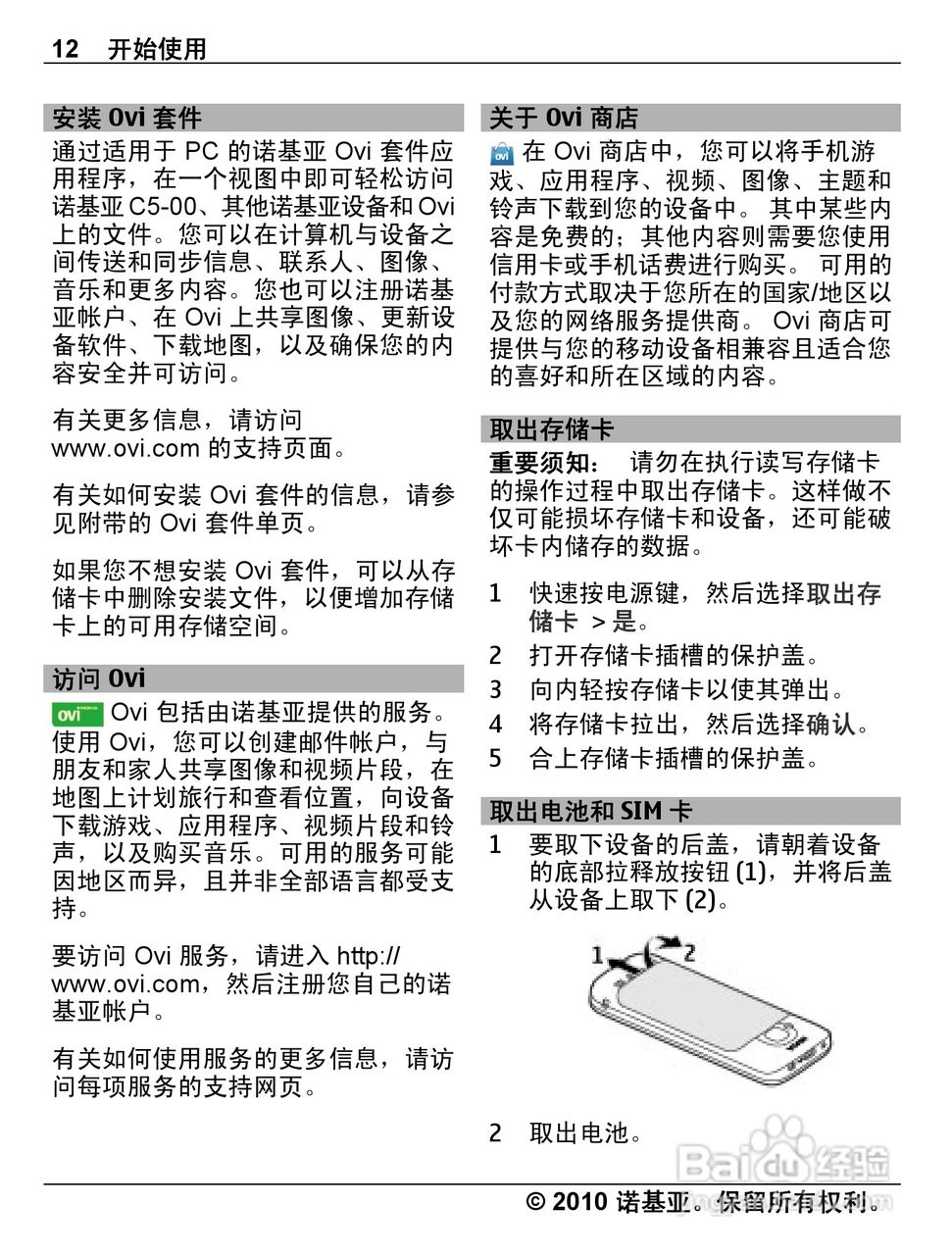 12 开始使用

安装 Ovi 套件

通过适用于 PC 的诺基亚 Ovi 套件应用程序，在一个视图中即可轻松访问诺基亚 C5-00、其他诺基亚设备和 Ovi 上的文件。您可以在计算机与设备之间传送和同步信息、联系人、图像、音乐和更多内容。您也可以注册诺基亚帐户、在 Ovi 上共享图像、更新设备软件、下载地图，以及确保您的内容安全并可访问。

有关更多信息，请访问 www.ovi.com 的支持页面。

有关如何安装 Ovi 套件的信息，请参见附带的 Ovi 套件单页。

如果您不想安装 Ovi 套件，可以从存储卡中删除安装文件，以便增加存储卡上的可用存储空间。

访问 Ovi

ovi Ovi 包括由诺基亚提供的服务。使用 Ovi，您可以创建邮件帐户，与朋友和家人共享图像和视频片段，在地图上计划旅行和查看位置，向设备下载游戏、应用程序、视频片段和铃声，以及购买音乐。可用的服务可能因地区而异，且并非全部语言都受支持。

要访问 Ovi 服务，请进入 http://www.ovi.com，然后注册您自己的诺基亚帐户。

有关如何使用服务的更多信息，请访问每项服务的支持网页。

关于 Ovi 商店

ovi 在 Ovi 商店中，您可以将手机游戏、应用程序、视频、图像、主题和铃声下载到您的设备中。 其中某些内容是免费的；其他内容则需要您使用信用卡或手机话费进行购买。 可用的付款方式取决于您所在的国家/地区以及您的网络服务提供商。 Ovi 商店可提供与您的移动设备相兼容且适合您的喜好和所在区域的内容。

取出存储卡

重要须知： 请勿在执行读写存储卡的操作过程中取出存储卡。这样做不仅可能损坏存储卡和设备，还可能破坏卡内储存的数据。

1 快速按电源键，然后选择取出存储卡 > 是。
2 打开存储卡插槽的保护盖。
3 向内轻按存储卡以使其弹出。
4 将存储卡拉出，然后选择确认。
5 合上存储卡插槽的保护盖。

取出电池和 SIM 卡

1 要取下设备的后盖，请朝着设备的底部拉释放按钮 (1)，并将后盖从设备上取下 (2)。

1 2

2 取出电池。

Baidu 经验

© 2010 诺基亚。保留所有权利。